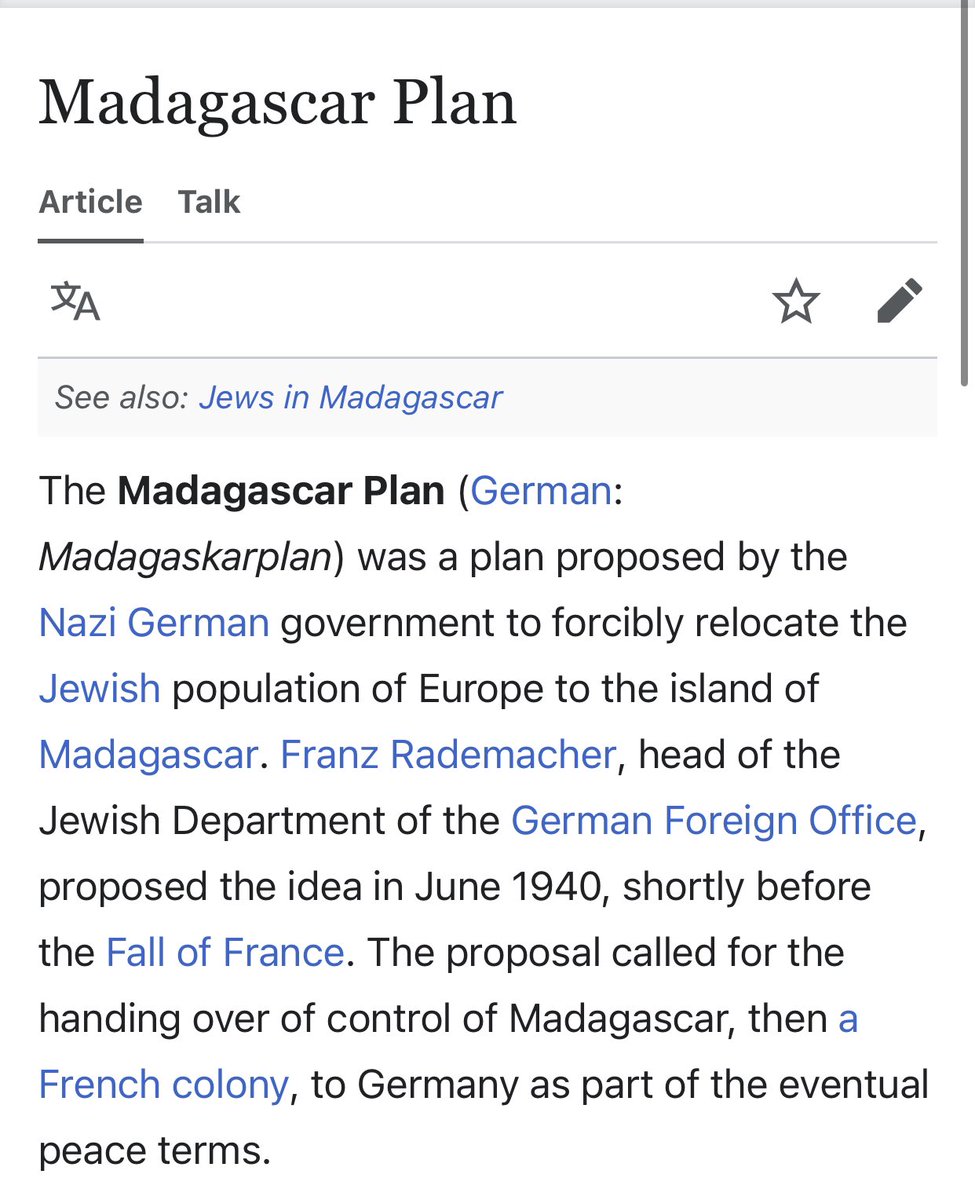 Madagascar Plan

Article Talk

See also: Jews in Madagascar

The Madagascar Plan (German: Madagaskarplan) was a plan proposed by the Nazi German government to forcibly relocate the Jewish population of Europe to the island of Madagascar. Franz Rademacher, head of the Jewish Department of the German Foreign Office, proposed the idea in June 1940, shortly before the Fall of France. The proposal called for the handing over of control of Madagascar, then a French colony, to Germany as part of the eventual peace terms.